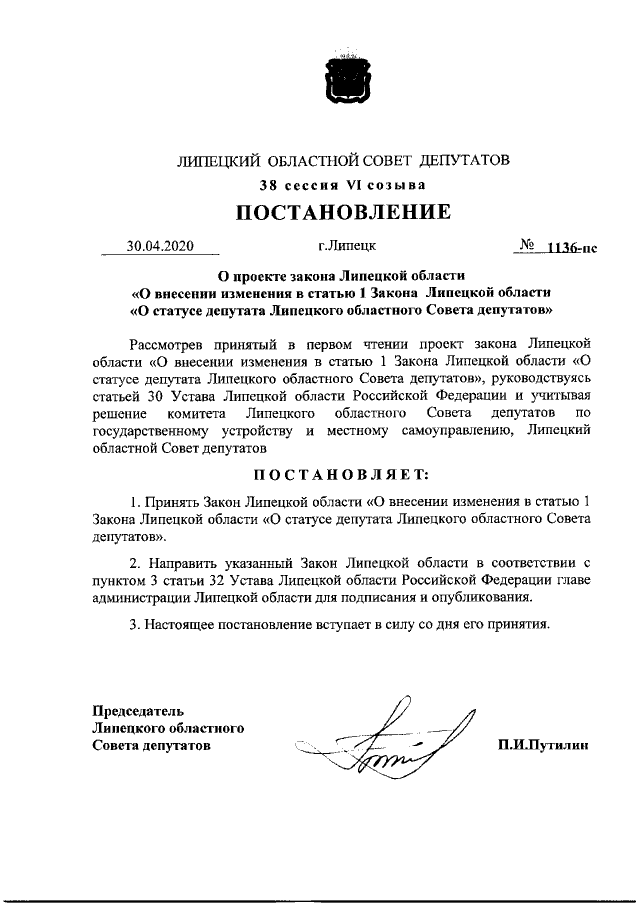 ЛИПЕЦКИЙ ОБЛАСТНОЙ СОВЕТ ДЕПУТАТОВ

38 сессия VI созыва

ПОСТАНОВЛЕНИЕ

30.04.2020 г.Липецк № 1136-пс

О проекте закона Липецкой области «О внесении изменения в статью 1 Закона Липецкой области «О статусе депутата Липецкого областного Совета депутатов»

Рассмотрев принятый в первом чтении проект закона Липецкой области «О внесении изменения в статью 1 Закона Липецкой области «О статусе депутата Липецкого областного Совета депутатов», руководствуясь статьей 30 Устава Липецкой области Российской Федерации и учитывая решение комитета Липецкого областного Совета депутатов по государственному устройству и местному самоуправлению, Липецкий областной Совет депутатов

ПОСТАНОВЛЯЕТ:

1. Принять Закон Липецкой области «О внесении изменения в статью 1 Закона Липецкой области «О статусе депутата Липецкого областного Совета депутатов».

2. Направить указанный Закон Липецкой области в соответствии с пунктом 3 статьи 32 Устава Липецкой области Российской Федерации главе администрации Липецкой области для подписания и опубликования.

3. Настоящее постановление вступает в силу со дня его принятия.

Председатель Липецкого областного Совета депутатов П.И.Путилин